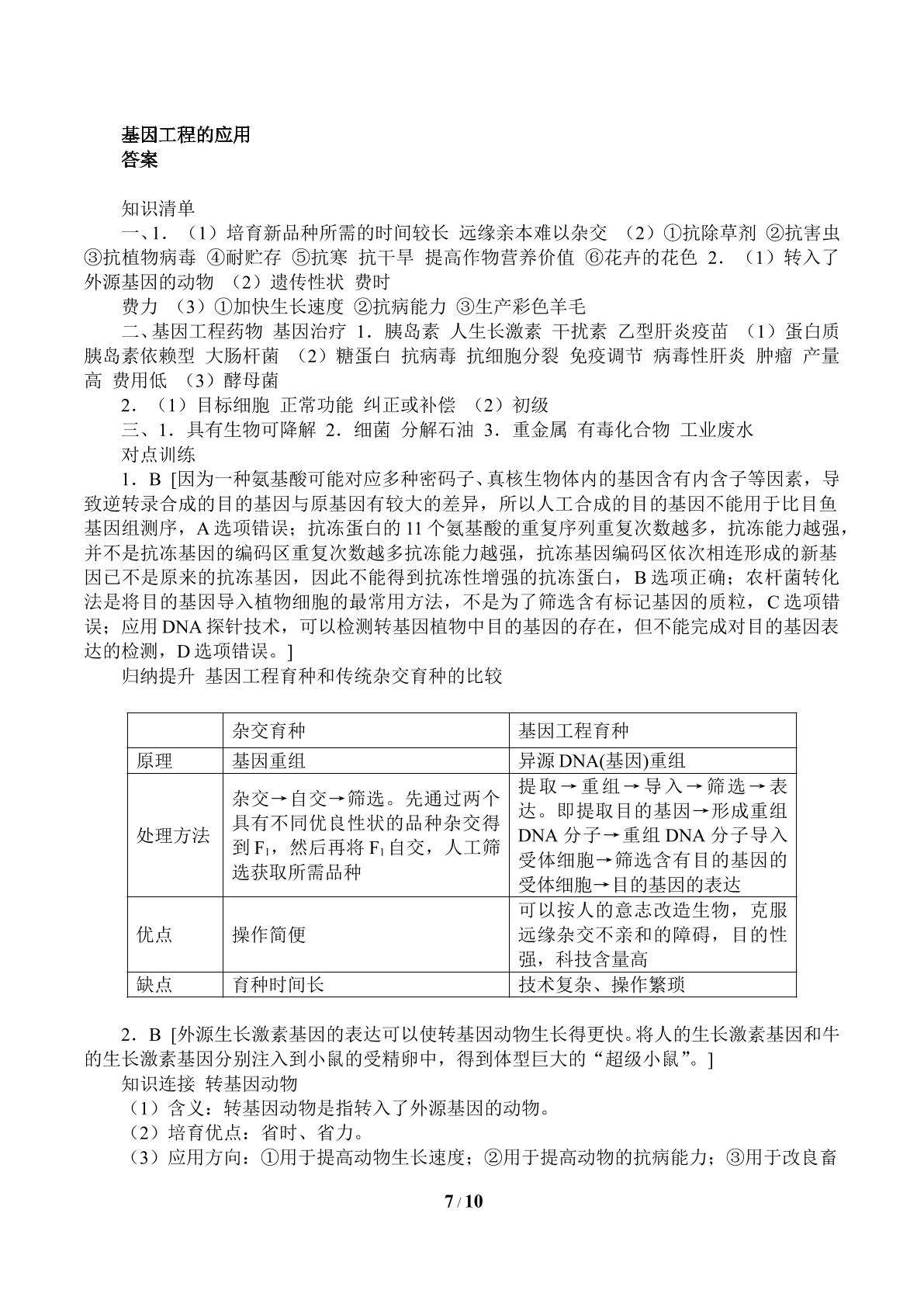 基因工程的应用
答案

知识清单
一、1．（1）培育新品种所需的时间较长 远缘亲本难以杂交 （2）①抗除草剂 ②抗害虫 ③抗植物病毒 ④耐贮存 ⑤抗寒 抗干旱 提高作物营养价值 ⑥花卉的花色 2．（1）转入了外源基因的动物 （2）遗传性状 费时
费力 （3）①加快生长速度 ②抗病能力 ③生产彩色羊毛
二、基因工程药物 基因治疗 1．胰岛素 人生长激素 干扰素 乙型肝炎疫苗 （1）蛋白质 胰岛素依赖型 大肠杆菌 （2）糖蛋白 抗病毒 抗细胞分裂 免疫调节 病毒性肝炎 肿瘤 产量高 费用低 （3）酵母菌
2．（1）目标细胞 正常功能 纠正或补偿 （2）初级
三、1．具有生物可降解 2．细菌 分解石油 3．重金属 有毒化合物 工业废水
对点训练
1．B [因为一种氨基酸可能对应多种密码子、真核生物体内的基因含有内含子等因素，导致逆转录合成的目的基因与原基因有较大的差异，所以人工合成的目的基因不能用于比目鱼基因组测序，A 选项错误；抗冻蛋白的 11 个氨基酸的重复序列重复次数越多，抗冻能力越强，并不是抗冻基因的编码区重复次数越多抗冻能力越强，抗冻基因编码区依次相连形成的新基因已不是原来的抗冻基因，因此不能得到抗冻性增强的抗冻蛋白，B 选项正确；农杆菌转化法是将目的基因导入植物细胞的最常用方法，不是为了筛选含有标记基因的质粒，C 选项错误；应用 DNA 探针技术，可以检测转基因植物中目的基因的存在，但不能完成对目的基因表达的检测，D 选项错误。]
归纳提升 基因工程育种和传统杂交育种的比较

| | 杂交育种 | 基因工程育种 |
|---|---|---|
| 原理 | 基因重组 | 异源 DNA(基因)重组 |
| 处理方法 | 杂交→自交→筛选。先通过两个具有不同优良性状的品种杂交得到 $F_1$，然后再将 $F_1$ 自交，人工筛选获取所需品种 | 提取→重组→导入→筛选→表达。即提取目的基因→形成重组 DNA 分子→重组 DNA 分子导入受体细胞→筛选含有目的基因的受体细胞→目的基因的表达 |
| 优点 | 操作简便 | 可以按人的意志改造生物，克服远缘杂交不亲和的障碍，目的性强，科技含量高 |
| 缺点 | 育种时间长 | 技术复杂、操作繁琐 |

2．B [外源生长激素基因的表达可以使转基因动物生长得更快。将人的生长激素基因和牛的生长激素基因分别注入到小鼠的受精卵中，得到体型巨大的“超级小鼠”。]
知识连接 转基因动物
（1）含义：转基因动物是指转入了外源基因的动物。
（2）培育优点：省时、省力。
（3）应用方向：①用于提高动物生长速度；②用于提高动物的抗病能力；③用于改良畜

7 / 10